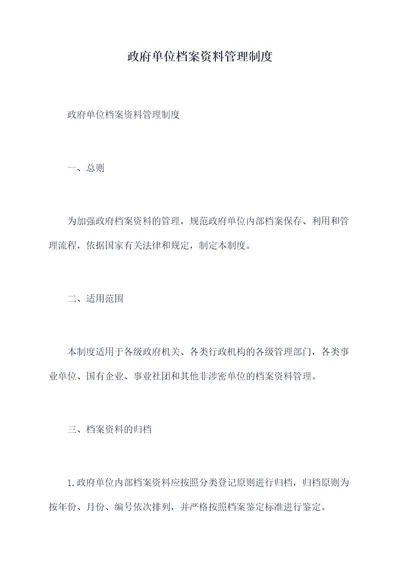 政府单位档案资料管理制度

政府单位档案资料管理制度

一、总则

为加强政府档案资料的管理，规范政府单位内部档案保存、利用和管理流程，依据国家有关法律和规定，制定本制度。

二、适用范围

本制度适用于各级政府机关、各类行政机构的各级管理部门，各类事业单位、国有企业、事业社团和其他非涉密单位的档案资料管理。

三、档案资料的归档

1.政府单位内部档案资料应按照分类登记原则进行归档，归档原则为按年份、月份、编号依次排列，并严格按照档案鉴定标准进行鉴定。